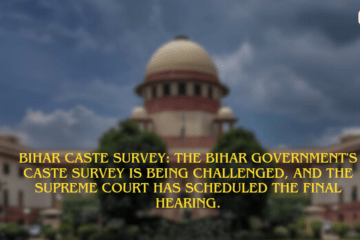 BIHAR CASTE SURVEY: THE BIHAR GOVERNMENT'S CASTE SURVEY IS BEING CHALLENGED, AND THE SUPREME COURT HAS SCHEDULED THE FINAL HEARING.